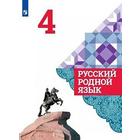 4

РУССКИЙ РОДНОЙ ЯЗЫК